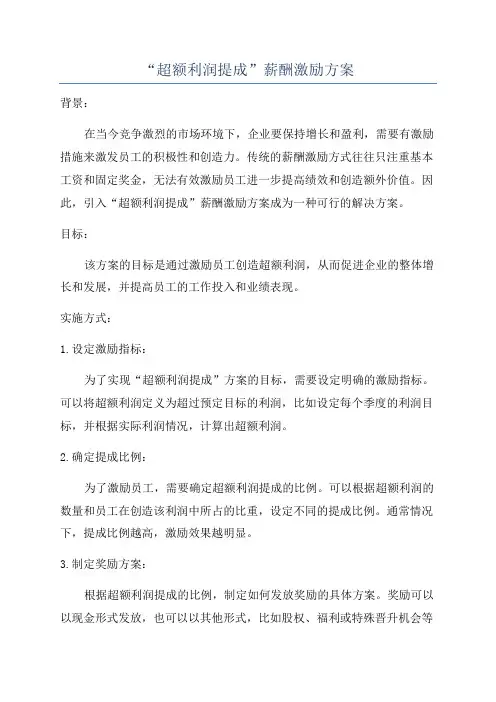 “超额利润提成”薪酬激励方案

背景：

在当今竞争激烈的市场环境下，企业要保持增长和盈利，需要有激励措施来激发员工的积极性和创造力。传统的薪酬激励方式往往只注重基本工资和固定奖金，无法有效激励员工进一步提高绩效和创造额外价值。因此，引入“超额利润提成”薪酬激励方案成为一种可行的解决方案。

目标：

该方案的目标是通过激励员工创造超额利润，从而促进企业的整体增长和发展，并提高员工的工作投入和业绩表现。

实施方式：

1.设定激励指标：

为了实现“超额利润提成”方案的目标，需要设定明确的激励指标。可以将超额利润定义为超过预定目标的利润，比如设定每个季度的利润目标，并根据实际利润情况，计算出超额利润。

2.确定提成比例：

为了激励员工，需要确定超额利润提成的比例。可以根据超额利润的数量和员工在创造该利润中所占的比重，设定不同的提成比例。通常情况下，提成比例越高，激励效果越明显。

3.制定奖励方案：

根据超额利润提成的比例，制定如何发放奖励的具体方案。奖励可以以现金形式发放，也可以以其他形式，比如股权、福利或特殊晋升机会等